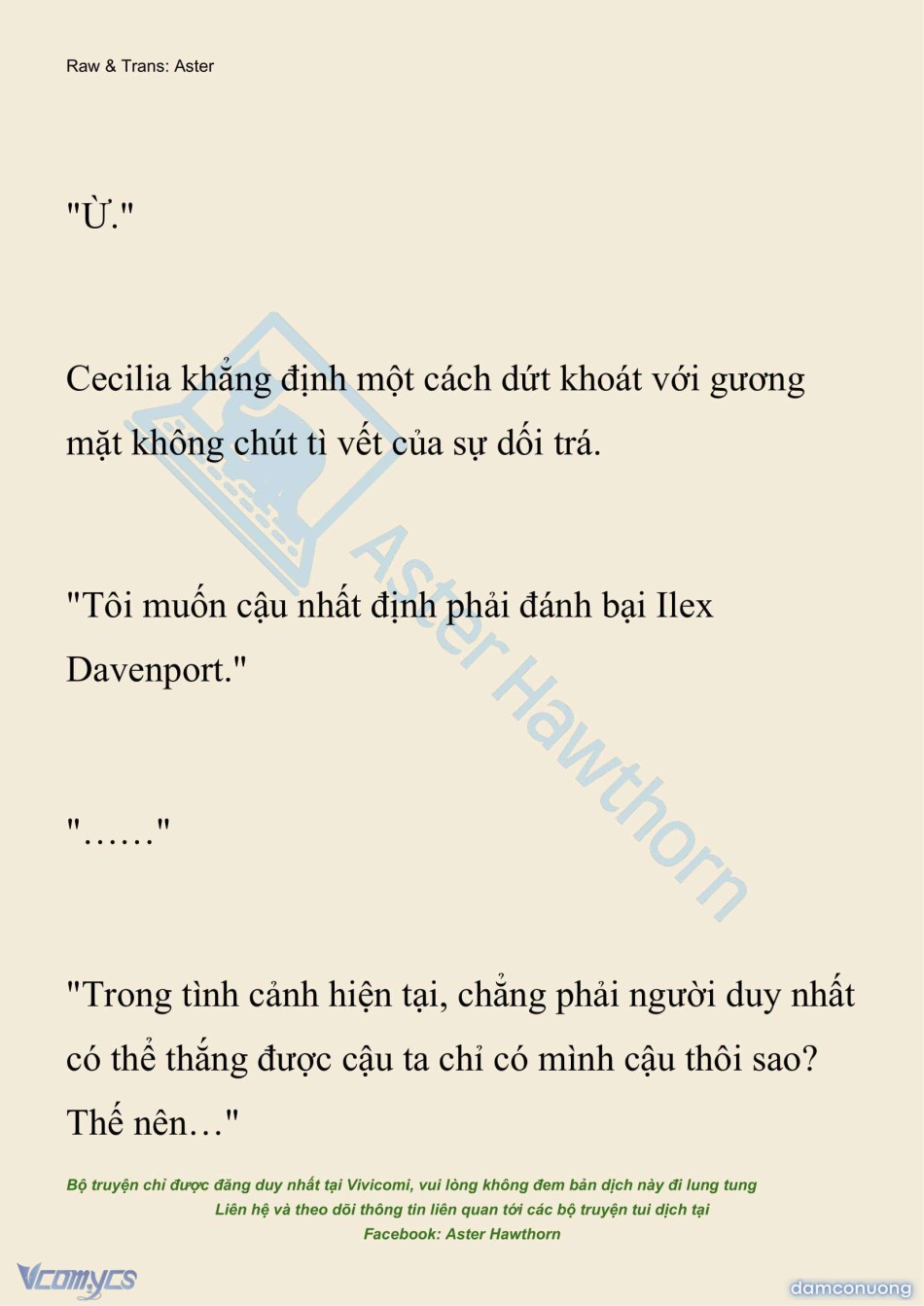 Raw & Trans: Aster

"Ừ."

Cecilia khẳng định một cách dứt khoát với gương mặt không chút tì vết của sự dối trá.

"Tôi muốn cậu nhất định phải đánh bại Ilex Davenport."

"……"

"Trong tình cảnh hiện tại, chẳng phải người duy nhất có thể thắng được cậu ta chỉ có mình cậu thôi sao? Thế nên…"

Aster Hawthorn

Bộ truyện chỉ được đăng duy nhất tại Vivicomi, vui lòng không đem bản dịch này đi lung tung
Liên hệ và theo dõi thông tin liên quan tới các bộ truyện tui dịch tại
Facebook: Aster Hawthorn

Vcomycs

damconuong